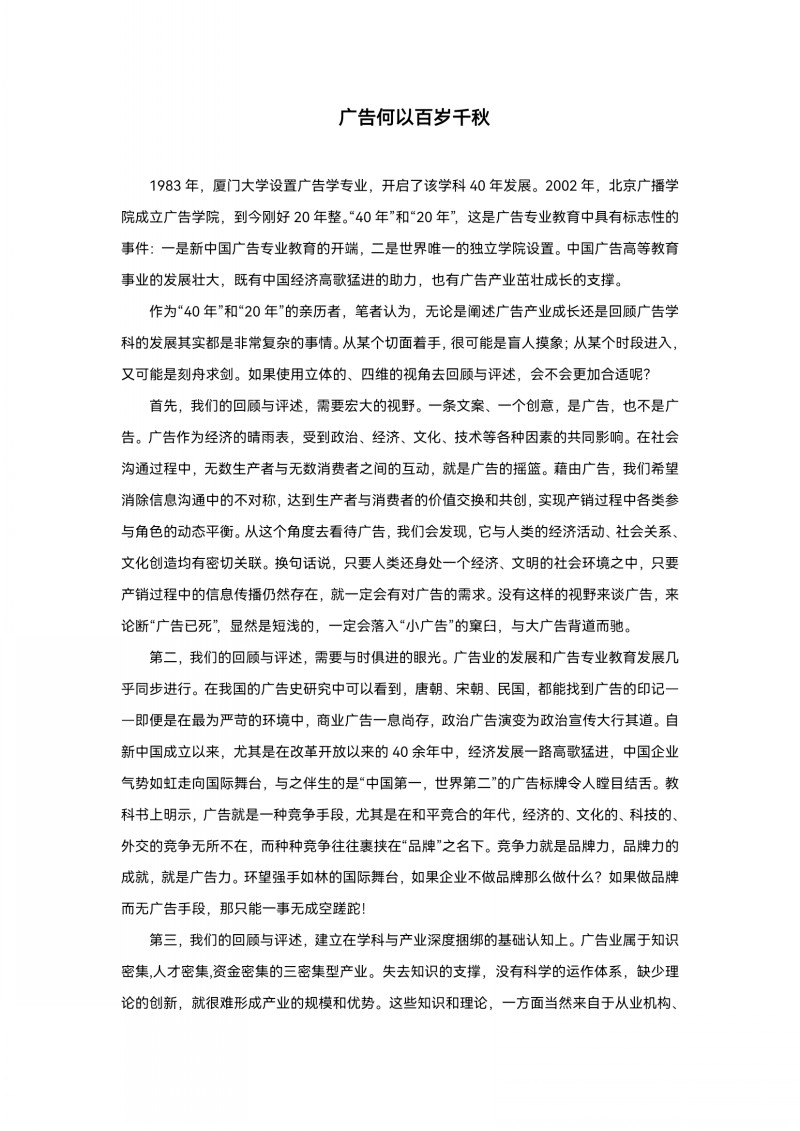 广告何以百岁千秋

1983 年，厦门大学设置广告学专业，开启了该学科 40 年发展。2002 年，北京广播学院成立广告学院，到今刚好 20 年整。“40 年”和“20 年”，这是广告专业教育中具有标志性的事件：一是新中国广告专业教育的开端，二是世界唯一的独立学院设置。中国广告高等教育事业的发展壮大，既有中国经济高歌猛进的助力，也有广告产业茁壮成长的支撑。

作为“40 年”和“20 年”的亲历者，笔者认为，无论是阐述广告产业成长还是回顾广告学科的发展其实都是非常复杂的事情。从某个切面着手，很可能是盲人摸象；从某个时段进入，又可能是刻舟求剑。如果使用立体的、四维的视角去回顾与评述，会不会更加合适呢？

首先，我们的回顾与评述，需要宏大的视野。一条文案、一个创意，是广告，也不是广告。广告作为经济的晴雨表，受到政治、经济、文化、技术等各种因素的共同影响。在社会沟通过程中，无数生产者与无数消费者之间的互动，就是广告的摇篮。藉由广告，我们希望消除信息沟通中的不对称，达到生产者与消费者的价值交换和共创，实现产销过程中各类参与角色的动态平衡。从这个角度去看待广告，我们会发现，它与人类的经济活动、社会关系、文化创造均有密切关联。换句话说，只要人类还身处一个经济、文明的社会环境之中，只要产销过程中的信息传播仍然存在，就一定会有对广告的需求。没有这样的视野来谈广告，来论断“广告已死”，显然是短浅的，一定会落入“小广告”的窠臼，与大广告背道而驰。

第二，我们的回顾与评述，需要与时俱进的眼光。广告业的发展和广告专业教育发展几乎同步进行。在我国的广告史研究中可以看到，唐朝、宋朝、民国，都能找到广告的印记——即便是在最为严苛的环境中，商业广告一息尚存，政治广告演变为政治宣传大行其道。自新中国成立以来，尤其是在改革开放以来的 40 余年中，经济发展一路高歌猛进，中国企业气势如虹走向国际舞台，与之伴生的是“中国第一，世界第二”的广告标牌令人瞠目结舌。教科书上明示，广告就是一种竞争手段，尤其是在和平竞合的年代，经济的、文化的、科技的、外交的竞争无所不在，而种种竞争往往裹挟在“品牌”之名下。竞争力就是品牌力，品牌力的成就，就是广告力。环望强手如林的国际舞台，如果企业不做品牌那么做什么？如果做品牌而无广告手段，那只能一事无成空蹉跎！

第三，我们的回顾与评述，建立在学科与产业深度捆绑的基础认知上。广告业属于知识密集,人才密集,资金密集的三密集型产业。失去知识的支撑，没有科学的运作体系，缺少理论的创新，就很难形成产业的规模和优势。这些知识和理论，一方面当然来自于从业机构、